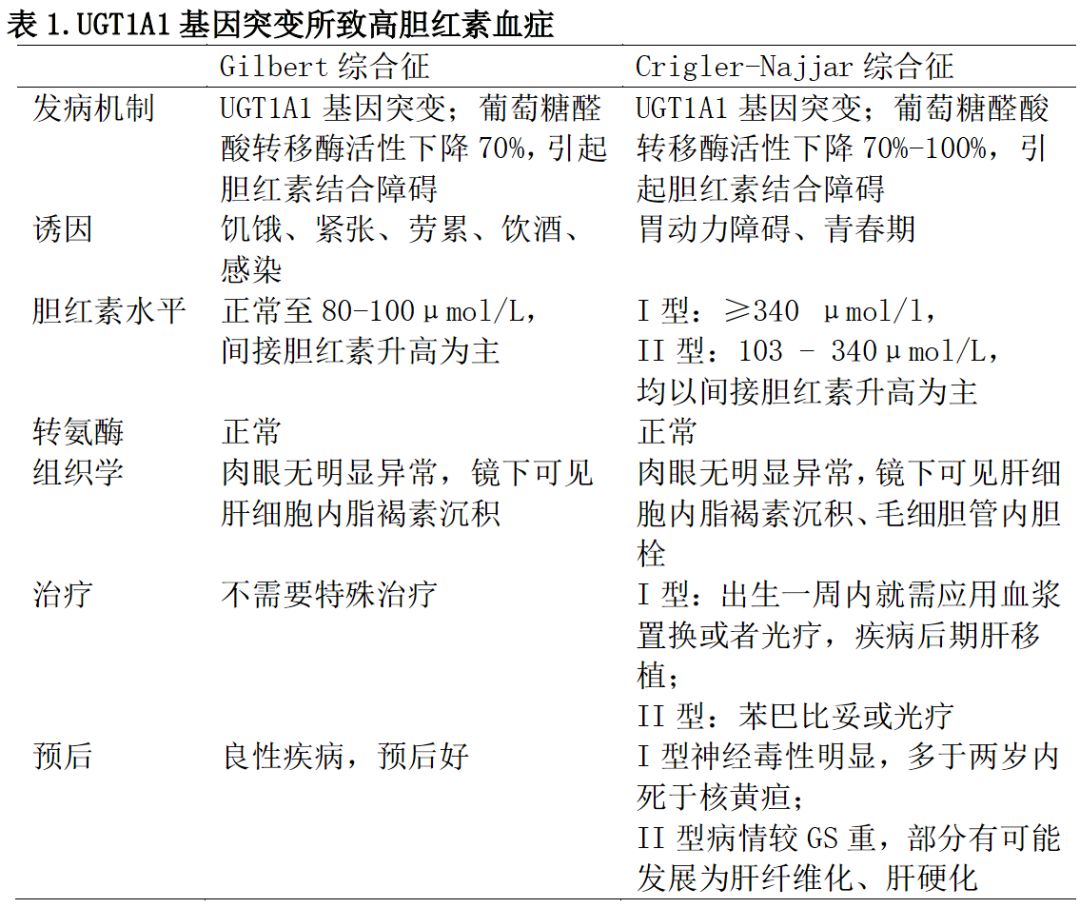 表 1.UGT1A1 基因突变所致高胆红素血症

| | Gilbert 综合征 | Crigler-Najjar 综合征 |
|---|---|---|
| 发病机制 | UGT1A1 基因突变；葡萄糖醛酸转移酶活性下降 70%，引起胆红素结合障碍 | UGT1A1 基因突变；葡萄糖醛酸转移酶活性下降 70%-100%，引起胆红素结合障碍 |
| 诱因 | 饥饿、紧张、劳累、饮酒、感染 | 胃动力障碍、青春期 |
| 胆红素水平 | 正常至 80-100μmol/L，间接胆红素升高为主 | I 型：≥340 μmol/l，II 型：103 - 340μmol/L，均以间接胆红素升高为主 |
| 转氨酶 | 正常 | 正常 |
| 组织学 | 肉眼无明显异常，镜下可见肝细胞内脂褐素沉积 | 肉眼无明显异常，镜下可见肝细胞内脂褐素沉积、毛细胆管内胆栓 |
| 治疗 | 不需要特殊治疗 | I 型：出生一周内就需应用血浆置换或者光疗，疾病后期肝移植；II 型：苯巴比妥或光疗 |
| 预后 | 良性疾病，预后好 | I 型神经毒性明显，多于两岁内死于核黄疸；II 型病情较 GS 重，部分有可能发展为肝纤维化、肝硬化 |